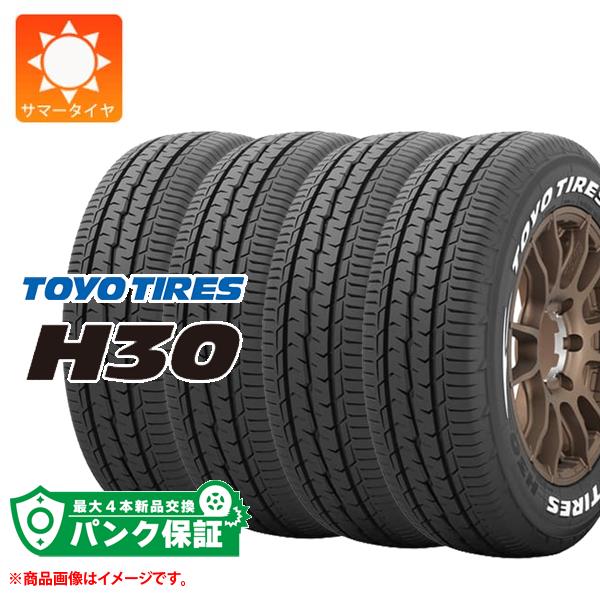 サマータイヤ

TOYO TIRES
H30

TOYO TIRES

TIRES

最大４本新品交換
パンク保証

※商品画像はイメージです。